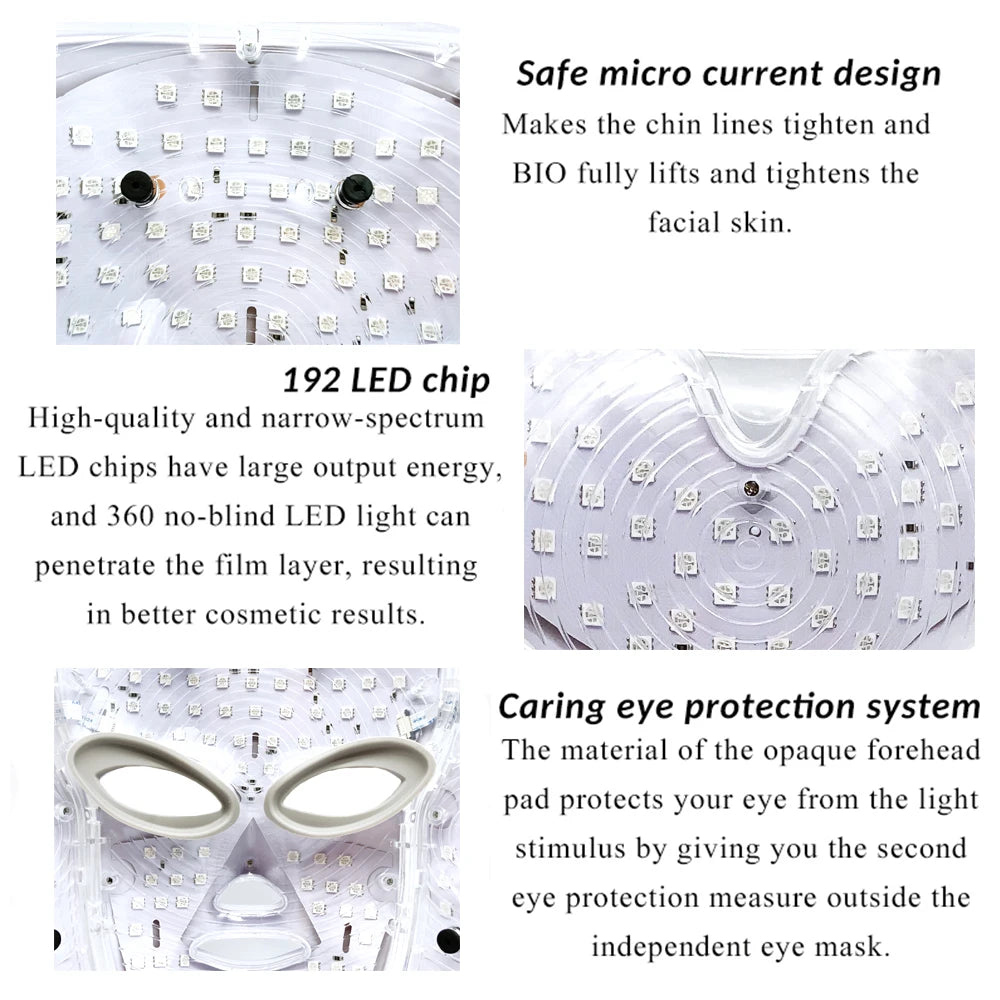 Safe micro current design

Makes the chin lines tighten and BIO fully lifts and tightens the facial skin.

192 LED chip

High-quality and narrow-spectrum LED chips have large output energy, and 360 no-blind LED light can penetrate the film layer, resulting in better cosmetic results.

Caring eye protection system

The material of the opaque forehead pad protects your eye from the light stimulus by giving you the second eye protection measure outside the independent eye mask.